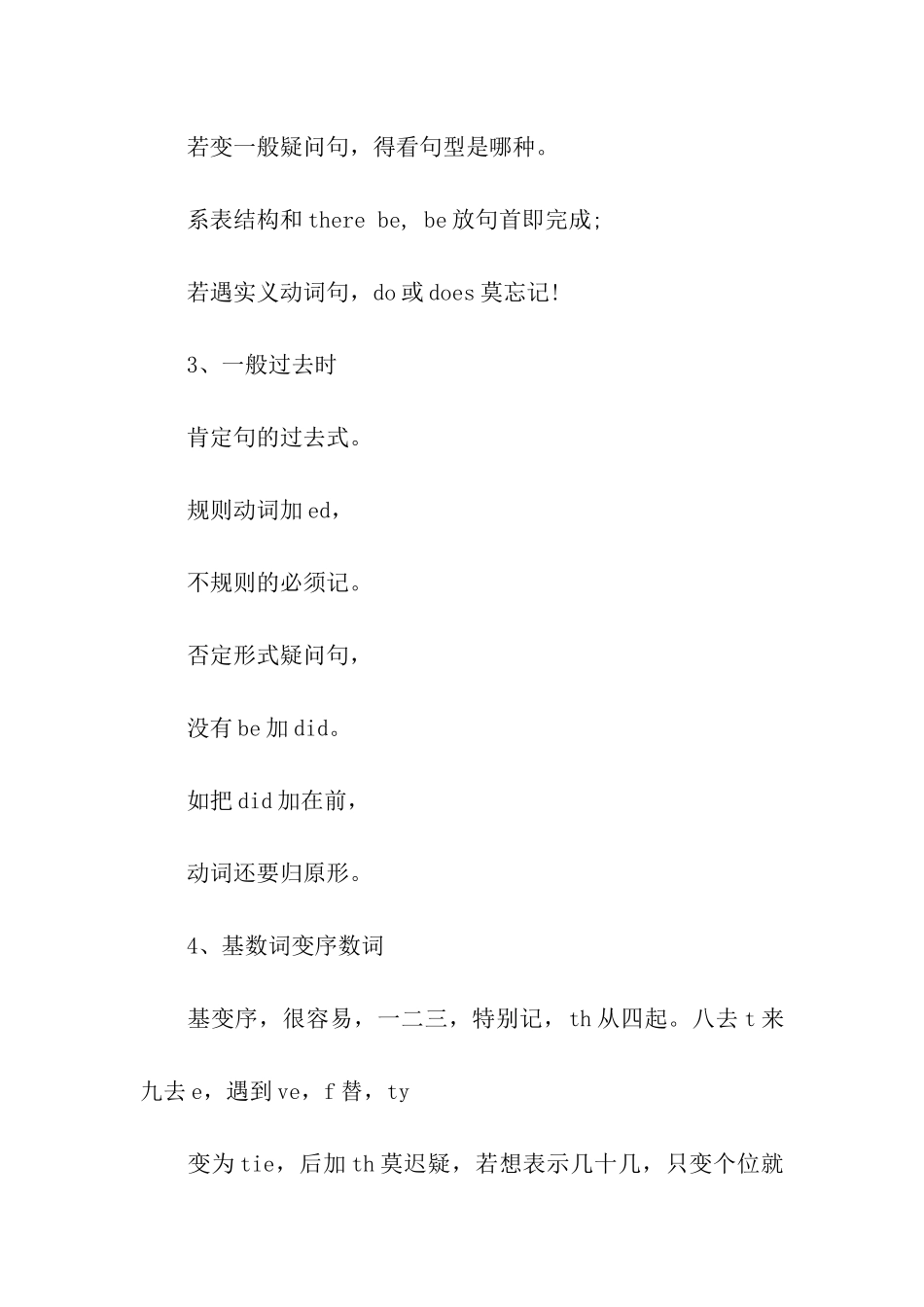 若变一般疑问句，得看句型是哪种。

系表结构和 there be, be 放句首即完成;

若遇实义动词句，do 或 does 莫忘记!

3、一般过去时

肯定句的过去式。

规则动词加 ed，

不规则的必须记。

否定形式疑问句，

没有 be 加 did。

如把 did 加在前，

动词还要归原形。

4、基数词变序数词

基变序，很容易，一二三，特别记，th 从四起。八去 t 来九去 e，遇到 ve，f 替，ty

变为 tie，后加 th 莫迟疑，若想表示几十几，只变个位就